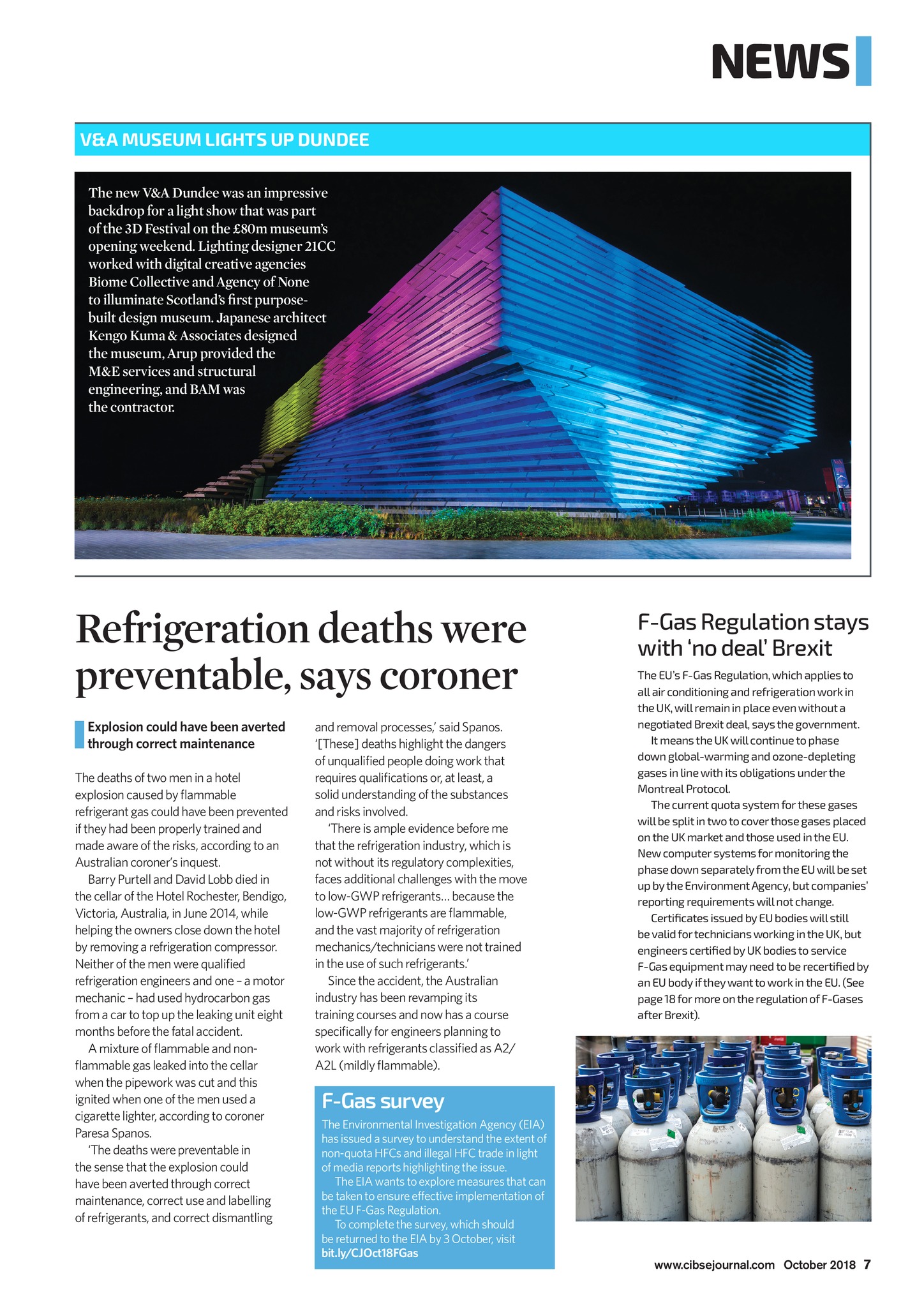 NEWS

V&A MUSEUM LIGHTS UP DUNDEE

The new V&A Dundee was an impressive backdrop for a light show that was part of the 3D Festival on the £80m museum's opening weekend. Lighting designer 21CC worked with digital creative agencies Biome Collective and Agency of None to illuminate Scotland's first purpose-built design museum. Japanese architect Kengo Kuma & Associates designed the museum, Arup provided the M&E services and structural engineering, and BAM was the contractor.

Refrigeration deaths were preventable, says coroner

Explosion could have been averted through correct maintenance

The deaths of two men in a hotel explosion caused by flammable refrigerant gas could have been prevented if they had been properly trained and made aware of the risks, according to an Australian coroner's inquest.

Barry Purtell and David Lobb died in the cellar of the Hotel Rochester, Bendigo, Victoria, Australia, in June 2014, while helping the owners close down the hotel by removing a refrigeration compressor. Neither of the men were qualified refrigeration engineers and one – a motor mechanic – had used hydrocarbon gas from a car to top up the leaking unit eight months before the fatal accident.

A mixture of flammable and non-flammable gas leaked into the cellar when the pipework was cut and this ignited when one of the men used a cigarette lighter, according to coroner Paresa Spanos.

'The deaths were preventable in the sense that the explosion could have been averted through correct maintenance, correct use and labelling of refrigerants, and correct dismantling and removal processes,' said Spanos. '[These] deaths highlight the dangers of unqualified people doing work that requires qualifications or, at least, a solid understanding of the substances and risks involved.

'There is ample evidence before me that the refrigeration industry, which is not without its regulatory complexities, faces additional challenges with the move to low-GWP refrigerants… because the low-GWP refrigerants are flammable, and the vast majority of refrigeration mechanics/technicians were not trained in the use of such refrigerants.'

Since the accident, the Australian industry has been revamping its training courses and now has a course specifically for engineers planning to work with refrigerants classified as A2/A2L (mildly flammable).

F-Gas survey

The Environmental Investigation Agency (EIA) has issued a survey to understand the extent of non-quota HFCs and illegal HFC trade in light of media reports highlighting the issue.

The EIA wants to explore measures that can be taken to ensure effective implementation of the EU F-Gas Regulation.

To complete the survey, which should be returned to the EIA by 3 October, visit bit.ly/CJOct18FGas

F-Gas Regulation stays with 'no deal' Brexit

The EU's F-Gas Regulation, which applies to all air conditioning and refrigeration work in the UK, will remain in place even without a negotiated Brexit deal, says the government.

It means the UK will continue to phase down global-warming and ozone-depleting gases in line with its obligations under the Montreal Protocol.

The current quota system for these gases will be split in two to cover those gases placed on the UK market and those used in the EU. New computer systems for monitoring the phase down separately from the EU will be set up by the Environment Agency, but companies' reporting requirements will not change.

Certificates issued by EU bodies will still be valid for technicians working in the UK, but engineers certified by UK bodies to service F-Gas equipment may need to be recertified by an EU body if they want to work in the EU. (See page 18 for more on the regulation of F-Gases after Brexit).

www.cibsejournal.com October 2018 7